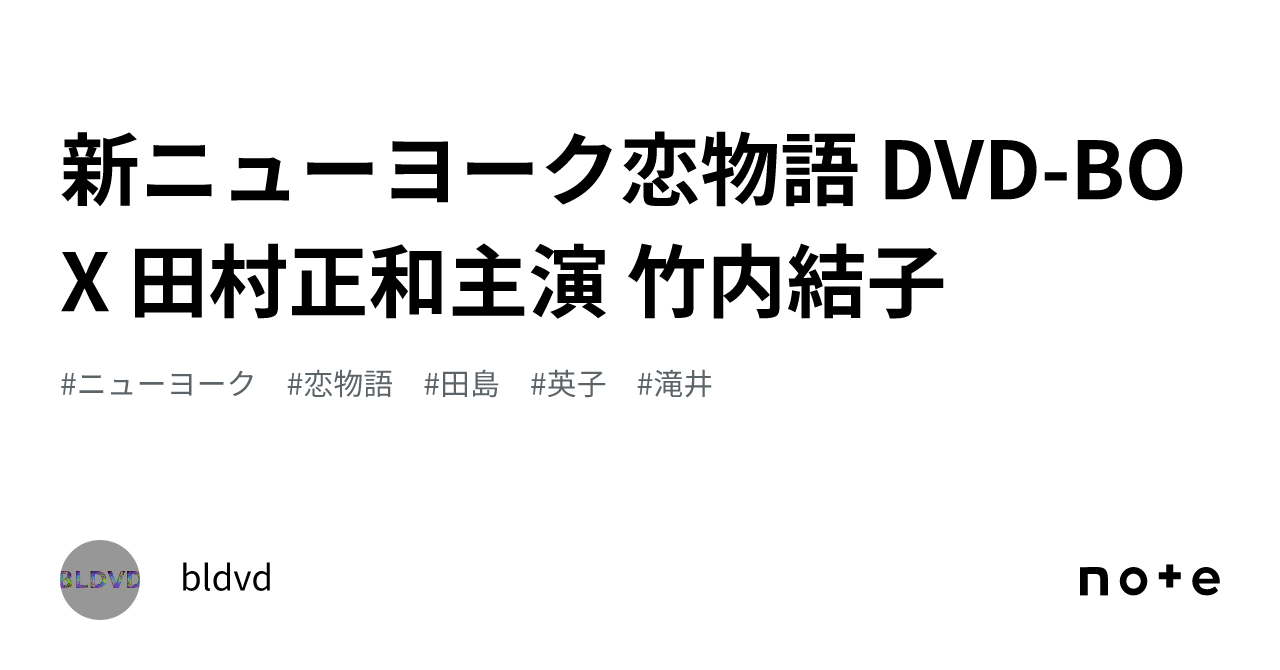 新ニューヨーク恋物語 DVD-BOX 田村正和主演 竹内結子

#ニューヨーク #恋物語 #田島 #英子 #滝井

BLDVD

bldvd

note